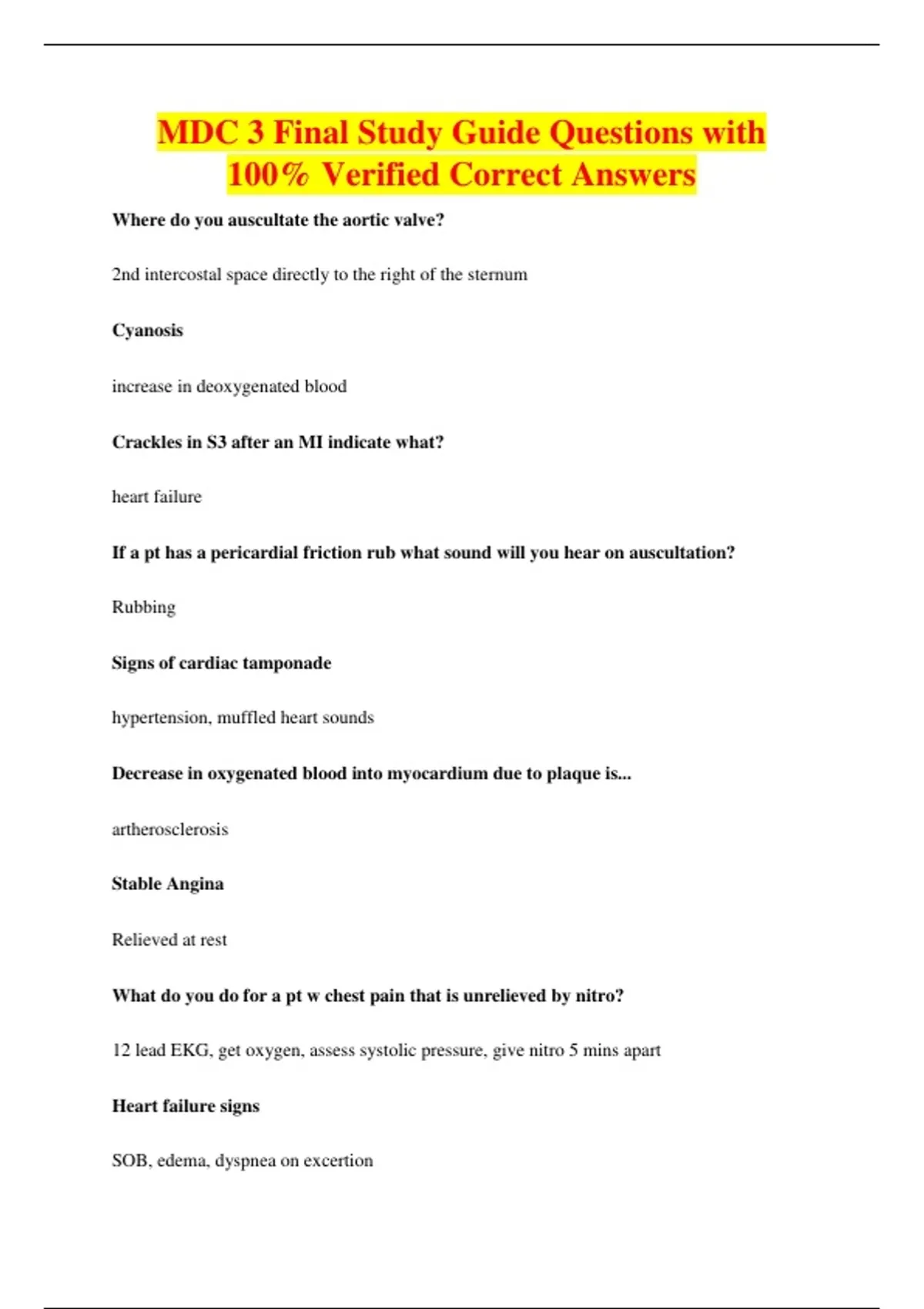 MDC 3 Final Study Guide Questions with 100% Verified Correct Answers

Where do you auscultate the aortic valve?

2nd intercostal space directly to the right of the sternum

Cyanosis

increase in deoxygenated blood

Crackles in S3 after an MI indicate what?

heart failure

If a pt has a pericardial friction rub what sound will you hear on auscultation?

Rubbing

Signs of cardiac tamponade

hypertension, muffled heart sounds

Decrease in oxygenated blood into myocardium due to plaque is...

artherosclerosis

Stable Angina

Relieved at rest

What do you do for a pt w chest pain that is unrelieved by nitro?

12 lead EKG, get oxygen, assess systolic pressure, give nitro 5 mins apart

Heart failure signs

SOB, edema, dyspnea on excertion